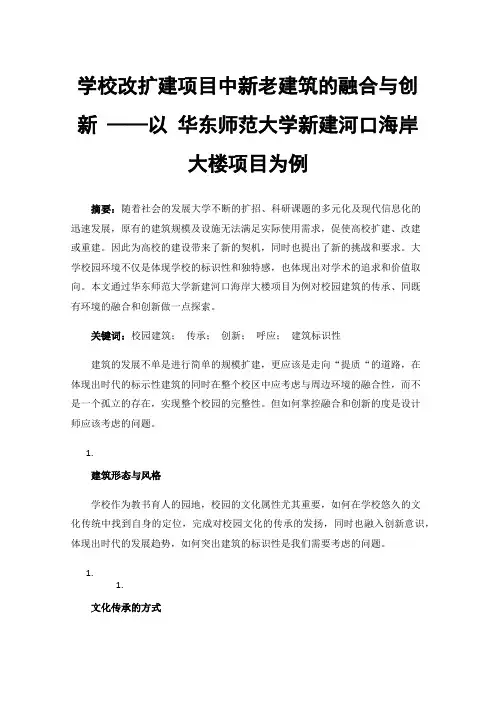 学校改扩建项目中新老建筑的融合与创新 ——以 华东师范大学新建河口海岸大楼项目为例

摘要：随着社会的发展大学不断的扩招、科研课题的多元化及现代信息化的迅速发展，原有的建筑规模及设施无法满足实际使用需求，促使高校扩建、改建或重建。因此为高校的建设带来了新的契机，同时也提出了新的挑战和要求。大学校园环境不仅是体现学校的标识性和独特感，也体现出对学术的追求和价值取向。本文通过华东师范大学新建河口海岸大楼项目为例对校园建筑的传承、同既有环境的融合和创新做一点探索。

关键词：校园建筑； 传承； 创新； 呼应； 建筑标识性

建筑的发展不单是进行简单的规模扩建，更应该是走向“提质“的道路，在体现出时代的标示性建筑的同时在整个校区中应考虑与周边环境的融合性，而不是一个孤立的存在，实现整个校园的完整性。但如何掌控融合和创新的度是设计师应该考虑的问题。

1.

建筑形态与风格

学校作为教书育人的园地，校园的文化属性尤其重要，如何在学校悠久的文化传统中找到自身的定位，完成对校园文化的传承的发扬，同时也融入创新意识，体现出时代的发展趋势，如何突出建筑的标识性是我们需要考虑的问题。

1.

1.

文化传承的方式